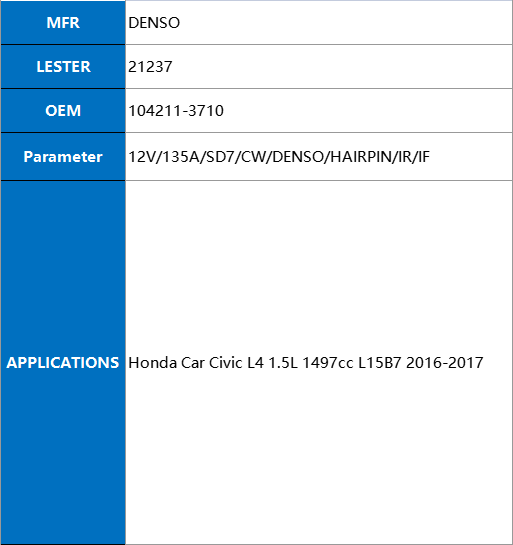 | MFR | DENSO |
|---|---|
| LESTER | 21237 |
| OEM | 104211-3710 |
| Parameter | 12V/135A/SD7/CW/DENSO/HAIRPIN/IR/IF |
| APPLICATIONS | Honda Car Civic L4 1.5L 1497cc L15B7 2016-2017 |